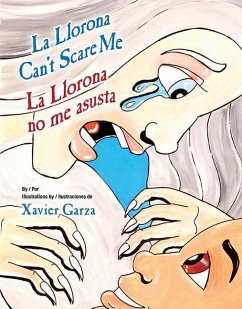 La Llorona Can't Scare Me
La Llorona no me asusta

By / Por
Illustrations by / Ilustraciones de
Xavier Garza